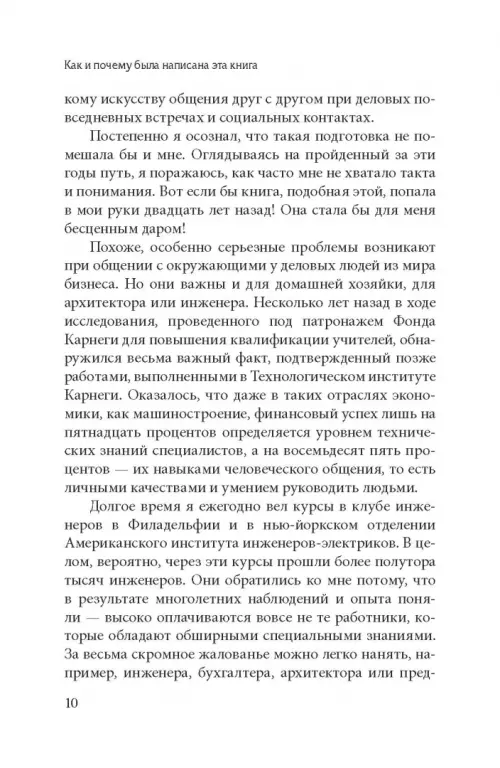 Как и почему была написана эта книга

кому искусству общения друг с другом при деловых повседневных встречах и социальных контактах.

Постепенно я осознал, что такая подготовка не помешала бы и мне. Оглядываясь на пройденный за эти годы путь, я поражаюсь, как часто мне не хватало такта и понимания. Вот если бы книга, подобная этой, попала в мои руки двадцать лет назад! Она стала бы для меня бесценным даром!

Похоже, особенно серьезные проблемы возникают при общении с окружающими у деловых людей из мира бизнеса. Но они важны и для домашней хозяйки, для архитектора или инженера. Несколько лет назад в ходе исследования, проведенного под патронажем Фонда Карнеги для повышения квалификации учителей, обнаружился весьма важный факт, подтвержденный позже работами, выполненными в Технологическом институте Карнеги. Оказалось, что даже в таких отраслях экономики, как машиностроение, финансовый успех лишь на пятнадцать процентов определяется уровнем технических знаний специалистов, а на восемьдесят пять процентов — их навыками человеческого общения, то есть личными качествами и умением руководить людьми.

Долгое время я ежегодно вел курсы в клубе инженеров в Филадельфии и в нью-йоркском отделении Американского института инженеров-электриков. В целом, вероятно, через эти курсы прошли более полутора тысяч инженеров. Они обратились ко мне потому, что в результате многолетних наблюдений и опыта поняли — высоко оплачиваются вовсе не те работники, которые обладают обширными специальными знаниями. За весьма скромное жалованье можно легко нанять, например, инженера, бухгалтера, архитектора или пред-

10